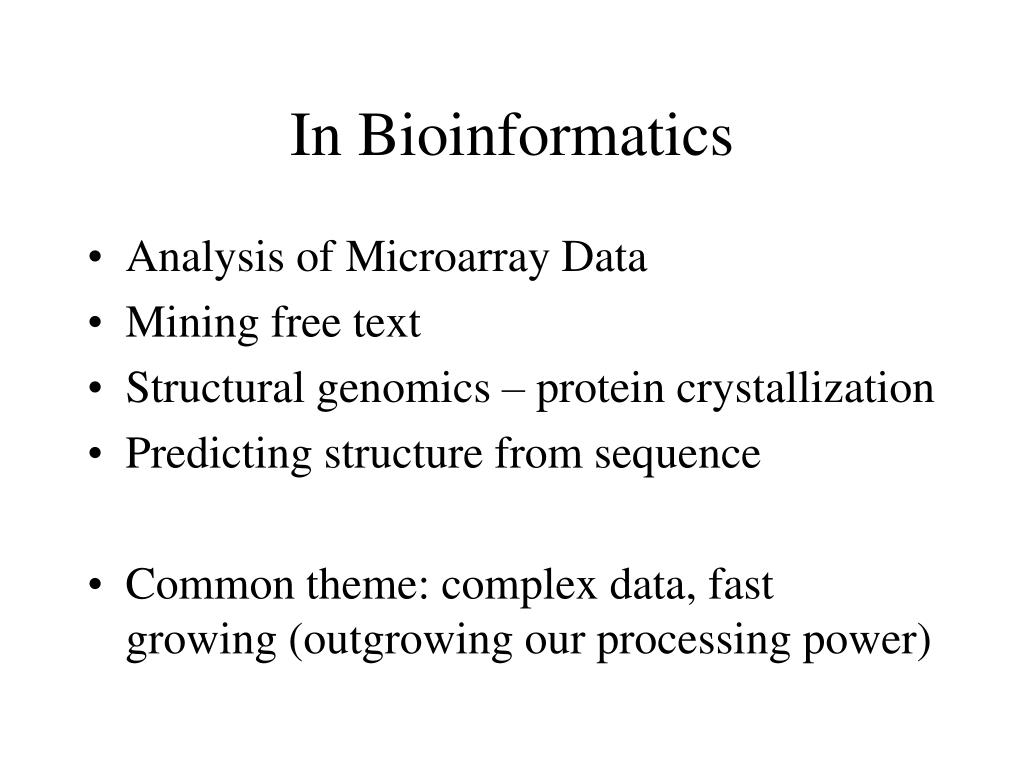 In Bioinformatics

• Analysis of Microarray Data
• Mining free text
• Structural genomics – protein crystallization
• Predicting structure from sequence

• Common theme: complex data, fast growing (outgrowing our processing power)